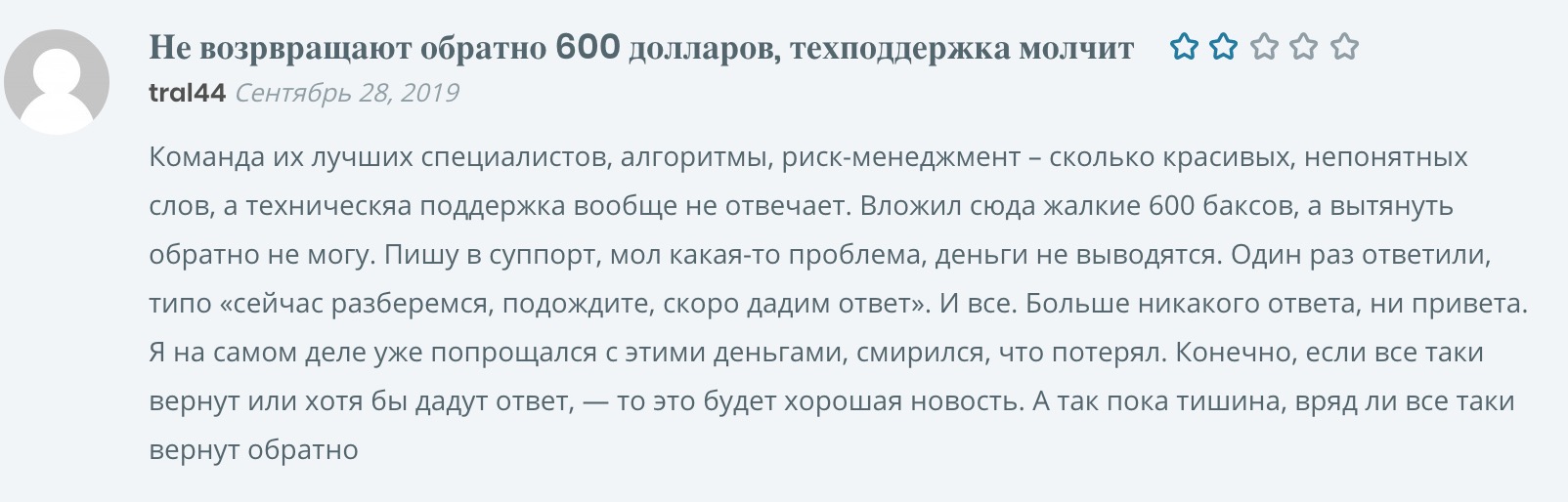 Не возрвращают обратно 600 долларов, техподдержка молчит

tral44 Сентябрь 28, 2019

Команда их лучших специалистов, алгоритмы, риск-менеджмент – сколько красивых, непонятных слов, а техническяа поддержка вообще не отвечает. Вложил сюда жалкие 600 баксов, а вытянуть обратно не могу. Пишу в суппорт, мол какая-то проблема, деньги не выводятся. Один раз ответили, типо «сейчас разберемся, подождите, скоро дадим ответ». И все. Больше никакого ответа, ни привета. Я на самом деле уже попрощался с этими деньгами, смирился, что потерял. Конечно, если все таки вернут или хотя бы дадут ответ, — то это будет хорошая новость. А так пока тишина, вряд ли все таки вернут обратно